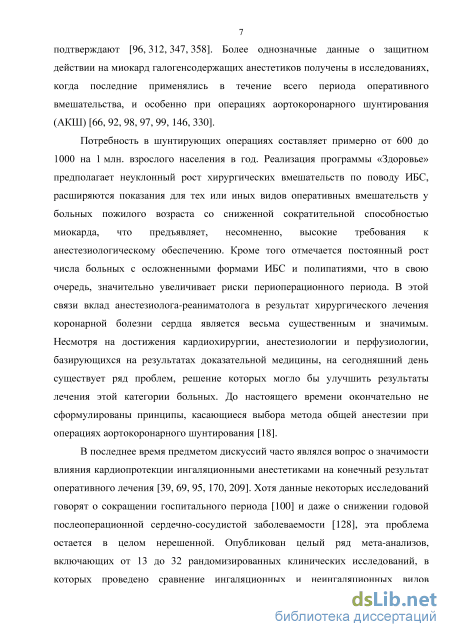 7

подтверждают [96, 312, 347, 358]. Более однозначные данные о защитном действии на миокард галогенсодержащих анестетиков получены в исследованиях, когда последние применялись в течение всего периода оперативного вмешательства, и особенно при операциях аортокоронарного шунтирования (АКШ) [66, 92, 98, 97, 99, 146, 330].

Потребность в шунтирующих операциях составляет примерно от 600 до 1000 на 1 млн. взрослого населения в год. Реализация программы «Здоровье» предполагает неуклонный рост хирургических вмешательств по поводу ИБС, расширяются показания для тех или иных видов оперативных вмешательств у больных пожилого возраста со сниженной сократительной способностью миокарда, что предъявляет, несомненно, высокие требования к анестезиологическому обеспечению. Кроме того отмечается постоянный рост числа больных с осложненными формами ИБС и полипатиями, что в свою очередь, значительно увеличивает риски периоперационного периода. В этой связи вклад анестезиолога-реаниматолога в результат хирургического лечения коронарной болезни сердца является весьма существенным и значимым. Несмотря на достижения кардиохирургии, анестезиологии и перфузиологии, базирующихся на результатах доказательной медицины, на сегодняшний день существует ряд проблем, решение которых могло бы улучшить результаты лечения этой категории больных. До настоящего времени окончательно не сформулированы принципы, касающиеся выбора метода общей анестезии при операциях аортокоронарного шунтирования [18].

В последнее время предметом дискуссий часто являлся вопрос о значимости влияния кардиопротекции ингаляционными анестетиками на конечный результат оперативного лечения [39, 69, 95, 170, 209]. Хотя данные некоторых исследований говорят о сокращении госпитального периода [100] и даже о снижении годовой послеоперационной сердечно-сосудистой заболеваемости [128], эта проблема остается в целом нерешенной. Опубликован целый ряд мета-анализов, включающих от 13 до 32 рандомизированных клинических исследований, в которых проведено сравнение ингаляционных и неингаляционных видов

dsLib.net
библиотека диссертаций